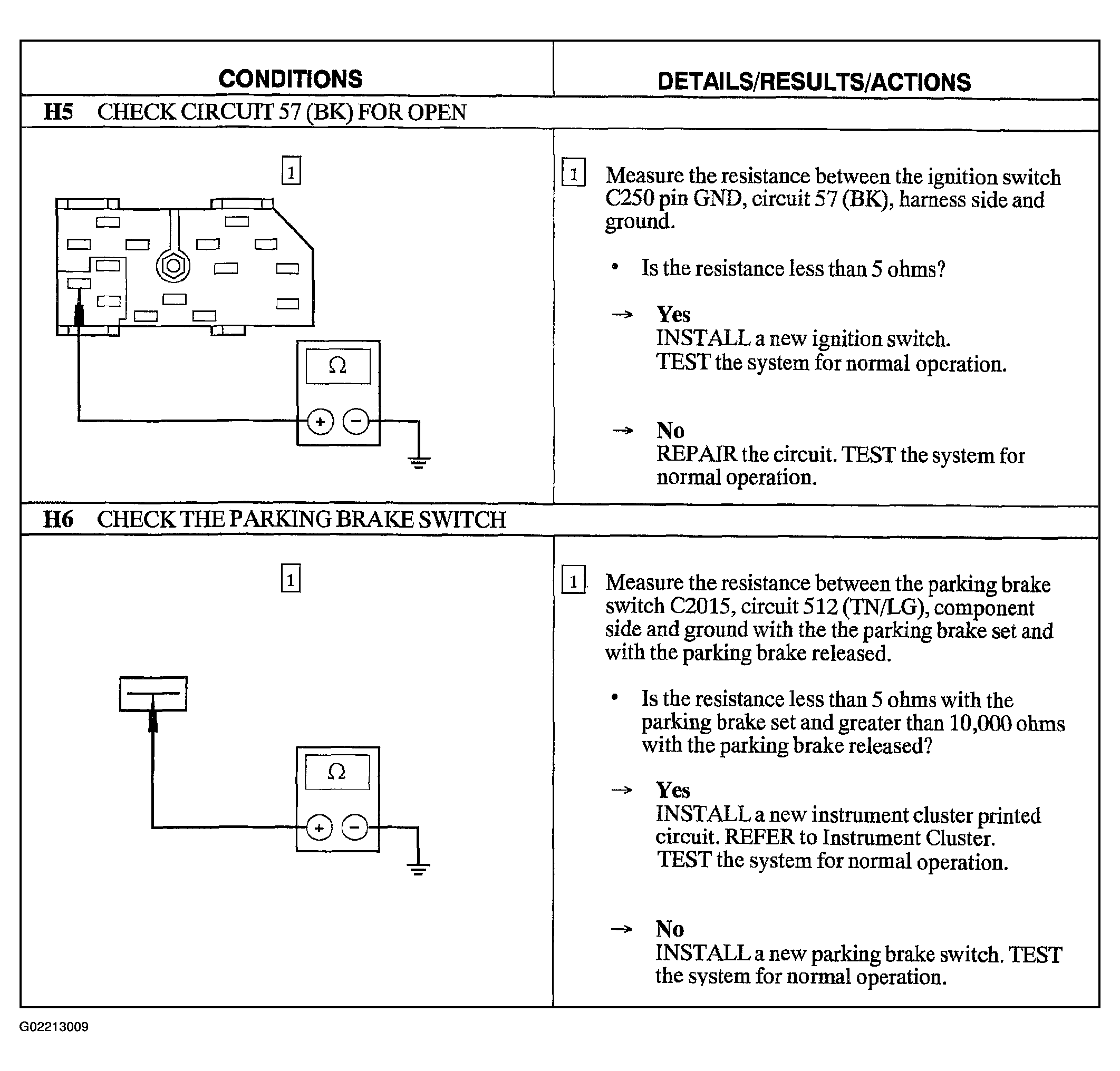 CONDITIONS

DETAILS/RESULTS/ACTIONS

H5 CHECK CIRCUIT 57 (BK) FOR OPEN

1

Ω

+ −

1 Measure the resistance between the ignition switch C250 pin GND, circuit 57 (BK), harness side and ground.

• Is the resistance less than 5 ohms?

→ Yes
INSTALL a new ignition switch.
TEST the system for normal operation.

→ No
REPAIR the circuit. TEST the system for normal operation.

H6 CHECK THE PARKING BRAKE SWITCH

1

Ω

+ −

1 Measure the resistance between the parking brake switch C2015, circuit 512 (TN/LG), component side and ground with the the parking brake set and with the parking brake released.

• Is the resistance less than 5 ohms with the parking brake set and greater than 10,000 ohms with the parking brake released?

→ Yes
INSTALL a new instrument cluster printed circuit. REFER to Instrument Cluster.
TEST the system for normal operation.

→ No
INSTALL a new parking brake switch. TEST the system for normal operation.

G02213009